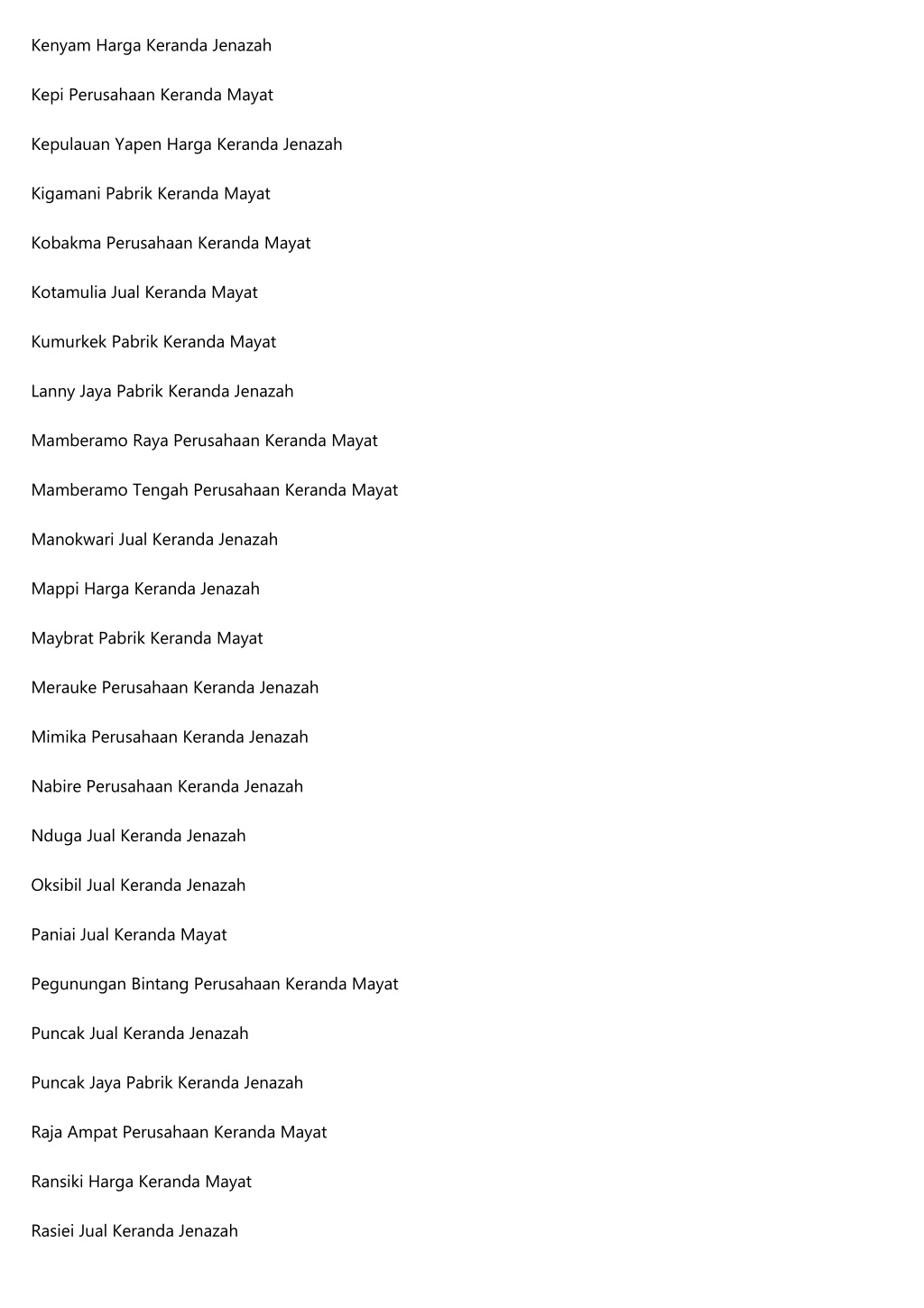 Kenyam Harga Keranda Jenazah

Kepi Perusahaan Keranda Mayat

Kepulauan Yapen Harga Keranda Jenazah

Kigamani Pabrik Keranda Mayat

Kobakma Perusahaan Keranda Mayat

Kotamulia Jual Keranda Mayat

Kumurkek Pabrik Keranda Mayat

Lanny Jaya Pabrik Keranda Jenazah

Mamberamo Raya Perusahaan Keranda Mayat

Mamberamo Tengah Perusahaan Keranda Mayat

Manokwari Jual Keranda Jenazah

Mappi Harga Keranda Jenazah

Maybrat Pabrik Keranda Mayat

Merauke Perusahaan Keranda Jenazah

Mimika Perusahaan Keranda Jenazah

Nabire Perusahaan Keranda Jenazah

Nduga Jual Keranda Jenazah

Oksibil Jual Keranda Jenazah

Paniai Jual Keranda Mayat

Pegunungan Bintang Perusahaan Keranda Mayat

Puncak Jual Keranda Jenazah

Puncak Jaya Pabrik Keranda Jenazah

Raja Ampat Perusahaan Keranda Mayat

Ransiki Harga Keranda Mayat

Rasiei Jual Keranda Jenazah